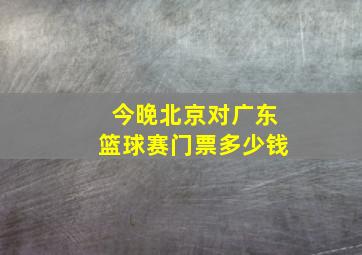 今晚北京对广东
篮球赛门票多少钱